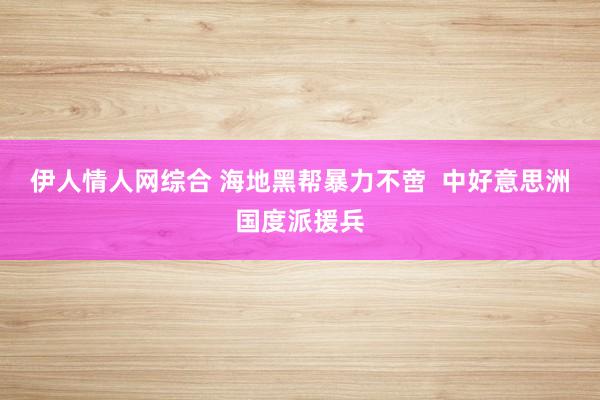 伊人情人网综合 海地黑帮暴力不啻 中好意思洲国度派援兵